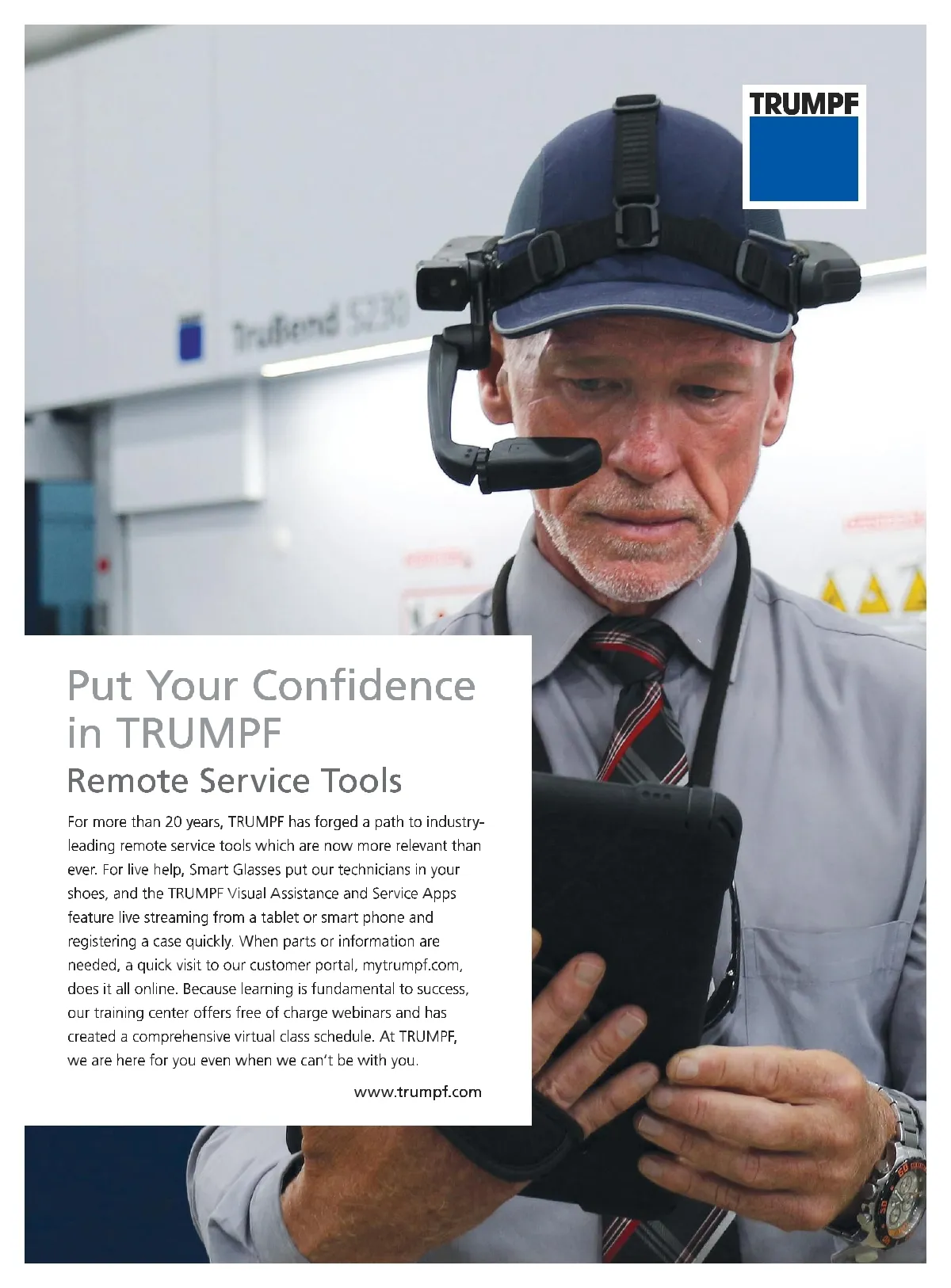 TRUMPF

TruBend 5230

Put Your Confidence in TRUMPF
Remote Service Tools

For more than 20 years, TRUMPF has forged a path to industry-leading remote service tools which are now more relevant than ever. For live help, Smart Glasses put our technicians in your shoes, and the TRUMPF Visual Assistance and Service Apps feature live streaming from a tablet or smart phone and registering a case quickly. When parts or information are needed, a quick visit to our customer portal, mytrumpf.com, does it all online. Because learning is fundamental to success, our training center offers free of charge webinars and has created a comprehensive virtual class schedule. At TRUMPF, we are here for you even when we can't be with you.

www.trumpf.com